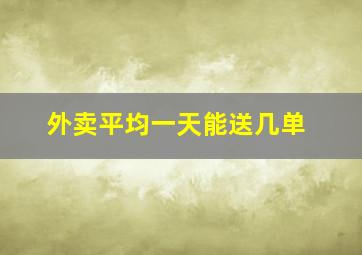 外卖平均一天能送几单